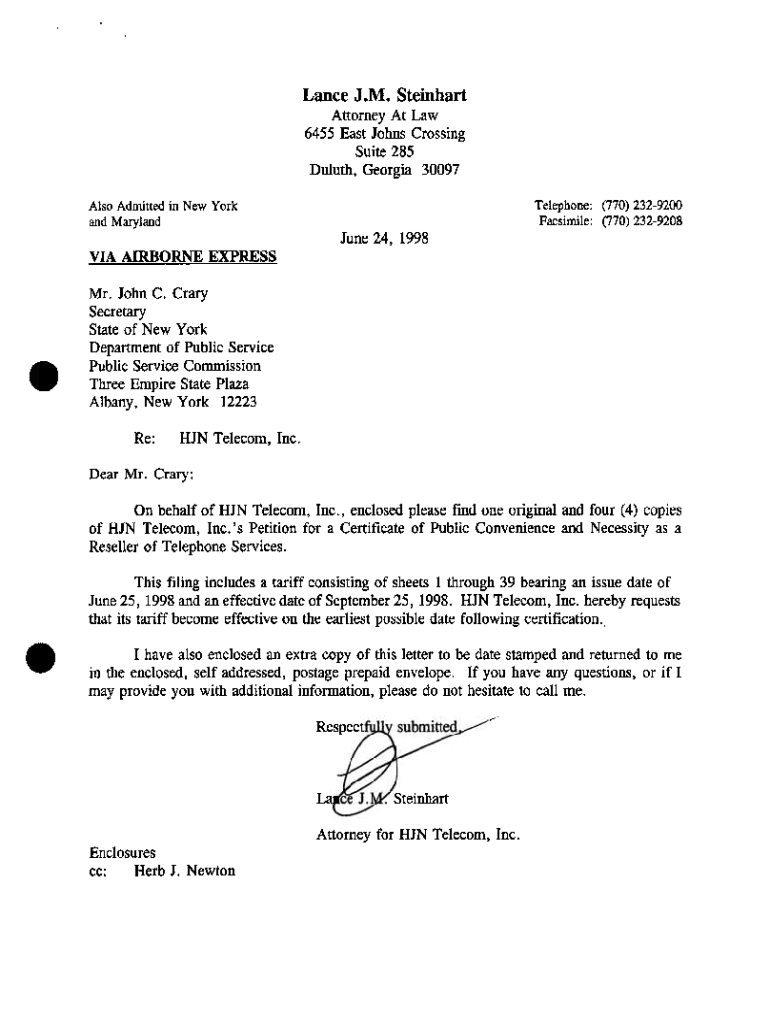 Lance J.M. Steinhart
Attorney At Law
6455 East Johns Crossing
Suite 285
Duluth, Georgia 30097

Also Admitted in New York
and Maryland

Telephone: (770) 232-9200
Facsimile: (770) 232-9208

June 24, 1998

VIA AIRBORNE EXPRESS

Mr. John C. Crary
Secretary
State of New York
Department of Public Service
Public Service Commission
Three Empire State Plaza
Albany, New York 12223

Re: HJN Telecom, Inc.

Dear Mr. Crary:

On behalf of HJN Telecom, Inc., enclosed please find one original and four (4) copies of HJN Telecom, Inc.'s Petition for a Certificate of Public Convenience and Necessity as a Reseller of Telephone Services.

This filing includes a tariff consisting of sheets 1 through 39 bearing an issue date of June 25, 1998 and an effective date of September 25, 1998. HJN Telecom, Inc. hereby requests that its tariff become effective on the earliest possible date following certification.

I have also enclosed an extra copy of this letter to be date stamped and returned to me in the enclosed, self addressed, postage prepaid envelope. If you have any questions, or if I may provide you with additional information, please do not hesitate to call me.

Respectfully submitted,

Lance J.M. Steinhart

Attorney for HJN Telecom, Inc.

Enclosures
cc: Herb J. Newton